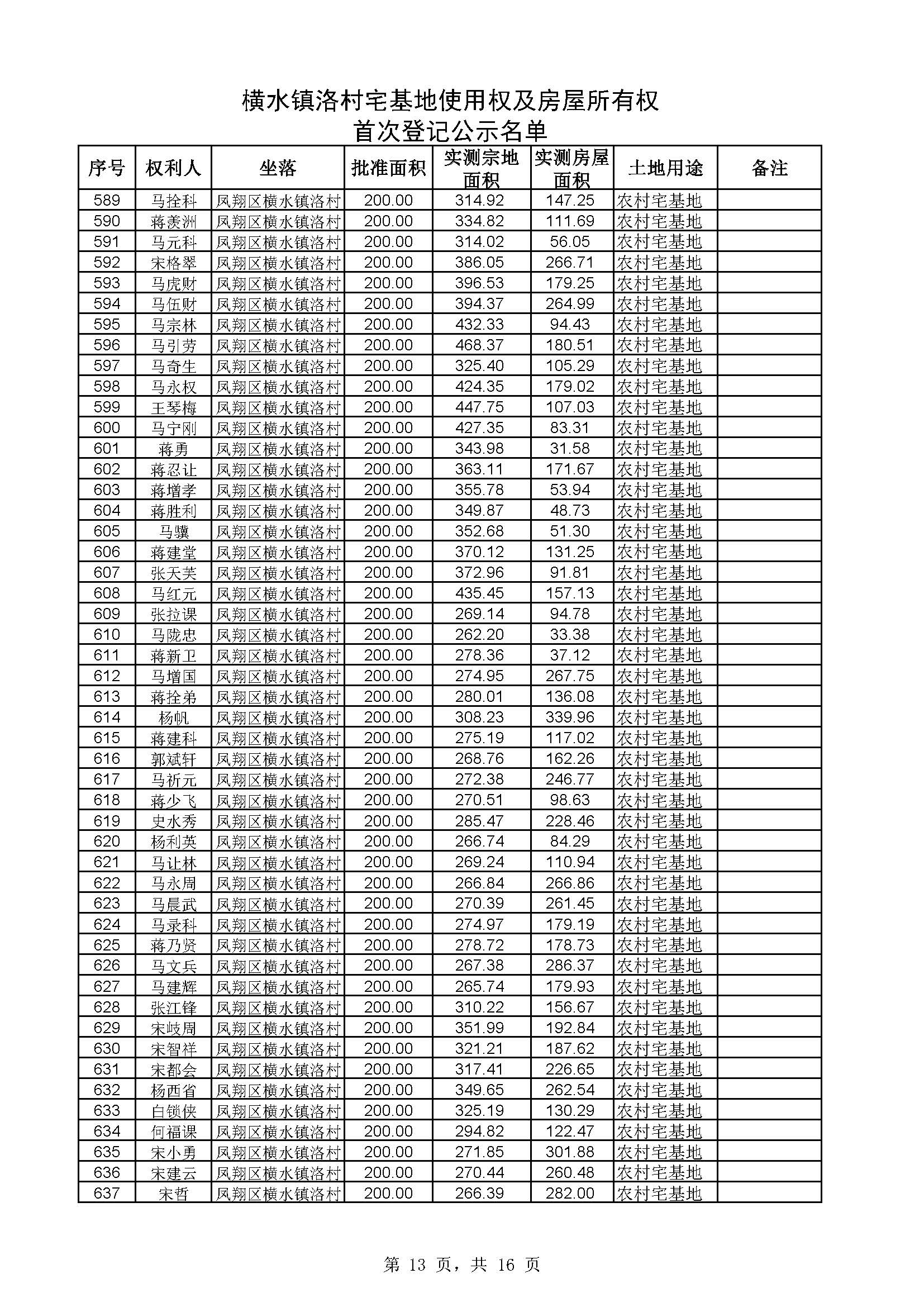 横水镇洛村宅基地使用权及房屋所有权
首次登记公示名单

| 序号 | 权利人 | 坐落 | 批准面积 | 实测宗地面积 | 实测房屋面积 | 土地用途 | 备注 |
|---|---|---|---|---|---|---|---|
| 589 | 马拴科 | 凤翔区横水镇洛村 | 200.00 | 314.92 | 147.25 | 农村宅基地 | |
| 590 | 蒋羡洲 | 凤翔区横水镇洛村 | 200.00 | 334.82 | 111.69 | 农村宅基地 | |
| 591 | 马元科 | 凤翔区横水镇洛村 | 200.00 | 314.02 | 56.05 | 农村宅基地 | |
| 592 | 宋格翠 | 凤翔区横水镇洛村 | 200.00 | 386.05 | 266.71 | 农村宅基地 | |
| 593 | 马虎财 | 凤翔区横水镇洛村 | 200.00 | 396.53 | 179.25 | 农村宅基地 | |
| 594 | 马伍财 | 凤翔区横水镇洛村 | 200.00 | 394.37 | 264.99 | 农村宅基地 | |
| 595 | 马宗林 | 凤翔区横水镇洛村 | 200.00 | 432.33 | 94.43 | 农村宅基地 | |
| 596 | 马引劳 | 凤翔区横水镇洛村 | 200.00 | 468.37 | 180.51 | 农村宅基地 | |
| 597 | 马奇生 | 凤翔区横水镇洛村 | 200.00 | 325.40 | 105.29 | 农村宅基地 | |
| 598 | 马永权 | 凤翔区横水镇洛村 | 200.00 | 424.35 | 179.02 | 农村宅基地 | |
| 599 | 王琴梅 | 凤翔区横水镇洛村 | 200.00 | 447.75 | 107.03 | 农村宅基地 | |
| 600 | 马宁刚 | 凤翔区横水镇洛村 | 200.00 | 427.35 | 83.31 | 农村宅基地 | |
| 601 | 蒋勇 | 凤翔区横水镇洛村 | 200.00 | 343.98 | 31.58 | 农村宅基地 | |
| 602 | 蒋忍让 | 凤翔区横水镇洛村 | 200.00 | 363.11 | 171.67 | 农村宅基地 | |
| 603 | 蒋增孝 | 凤翔区横水镇洛村 | 200.00 | 355.78 | 53.94 | 农村宅基地 | |
| 604 | 蒋胜利 | 凤翔区横水镇洛村 | 200.00 | 349.87 | 48.73 | 农村宅基地 | |
| 605 | 马骥 | 凤翔区横水镇洛村 | 200.00 | 352.68 | 51.30 | 农村宅基地 | |
| 606 | 蒋建堂 | 凤翔区横水镇洛村 | 200.00 | 370.12 | 131.25 | 农村宅基地 | |
| 607 | 张天芙 | 凤翔区横水镇洛村 | 200.00 | 372.96 | 91.81 | 农村宅基地 | |
| 608 | 马红元 | 凤翔区横水镇洛村 | 200.00 | 435.45 | 157.13 | 农村宅基地 | |
| 609 | 张拉课 | 凤翔区横水镇洛村 | 200.00 | 269.14 | 94.78 | 农村宅基地 | |
| 610 | 马陇忠 | 凤翔区横水镇洛村 | 200.00 | 262.20 | 33.38 | 农村宅基地 | |
| 611 | 蒋新卫 | 凤翔区横水镇洛村 | 200.00 | 278.36 | 37.12 | 农村宅基地 | |
| 612 | 马增国 | 凤翔区横水镇洛村 | 200.00 | 274.95 | 267.75 | 农村宅基地 | |
| 613 | 蒋拴弟 | 凤翔区横水镇洛村 | 200.00 | 280.01 | 136.08 | 农村宅基地 | |
| 614 | 杨帆 | 凤翔区横水镇洛村 | 200.00 | 308.23 | 339.96 | 农村宅基地 | |
| 615 | 蒋建科 | 凤翔区横水镇洛村 | 200.00 | 275.19 | 117.02 | 农村宅基地 | |
| 616 | 郭斌轩 | 凤翔区横水镇洛村 | 200.00 | 268.76 | 162.26 | 农村宅基地 | |
| 617 | 马祈元 | 凤翔区横水镇洛村 | 200.00 | 272.38 | 246.77 | 农村宅基地 | |
| 618 | 蒋少飞 | 凤翔区横水镇洛村 | 200.00 | 270.51 | 98.63 | 农村宅基地 | |
| 619 | 史水秀 | 凤翔区横水镇洛村 | 200.00 | 285.47 | 228.46 | 农村宅基地 | |
| 620 | 杨利英 | 凤翔区横水镇洛村 | 200.00 | 266.74 | 84.29 | 农村宅基地 | |
| 621 | 马让林 | 凤翔区横水镇洛村 | 200.00 | 269.24 | 110.94 | 农村宅基地 | |
| 622 | 马永周 | 凤翔区横水镇洛村 | 200.00 | 266.84 | 266.86 | 农村宅基地 | |
| 623 | 马晨武 | 凤翔区横水镇洛村 | 200.00 | 270.39 | 261.45 | 农村宅基地 | |
| 624 | 马录科 | 凤翔区横水镇洛村 | 200.00 | 274.97 | 179.19 | 农村宅基地 | |
| 625 | 蒋乃贤 | 凤翔区横水镇洛村 | 200.00 | 278.72 | 178.73 | 农村宅基地 | |
| 626 | 马文兵 | 凤翔区横水镇洛村 | 200.00 | 267.38 | 286.37 | 农村宅基地 | |
| 627 | 马建辉 | 凤翔区横水镇洛村 | 200.00 | 265.74 | 179.93 | 农村宅基地 | |
| 628 | 张江锋 | 凤翔区横水镇洛村 | 200.00 | 310.22 | 156.67 | 农村宅基地 | |
| 629 | 宋岐周 | 凤翔区横水镇洛村 | 200.00 | 351.99 | 192.84 | 农村宅基地 | |
| 630 | 宋智祥 | 凤翔区横水镇洛村 | 200.00 | 321.21 | 187.62 | 农村宅基地 | |
| 631 | 宋都会 | 凤翔区横水镇洛村 | 200.00 | 317.41 | 226.65 | 农村宅基地 | |
| 632 | 杨西省 | 凤翔区横水镇洛村 | 200.00 | 349.65 | 262.54 | 农村宅基地 | |
| 633 | 白锁侠 | 凤翔区横水镇洛村 | 200.00 | 325.19 | 130.29 | 农村宅基地 | |
| 634 | 何福课 | 凤翔区横水镇洛村 | 200.00 | 294.82 | 122.47 | 农村宅基地 | |
| 635 | 宋小勇 | 凤翔区横水镇洛村 | 200.00 | 271.85 | 301.88 | 农村宅基地 | |
| 636 | 宋建云 | 凤翔区横水镇洛村 | 200.00 | 270.44 | 260.48 | 农村宅基地 | |
| 637 | 宋哲 | 凤翔区横水镇洛村 | 200.00 | 266.39 | 282.00 | 农村宅基地 | |

第 13 页，共 16 页